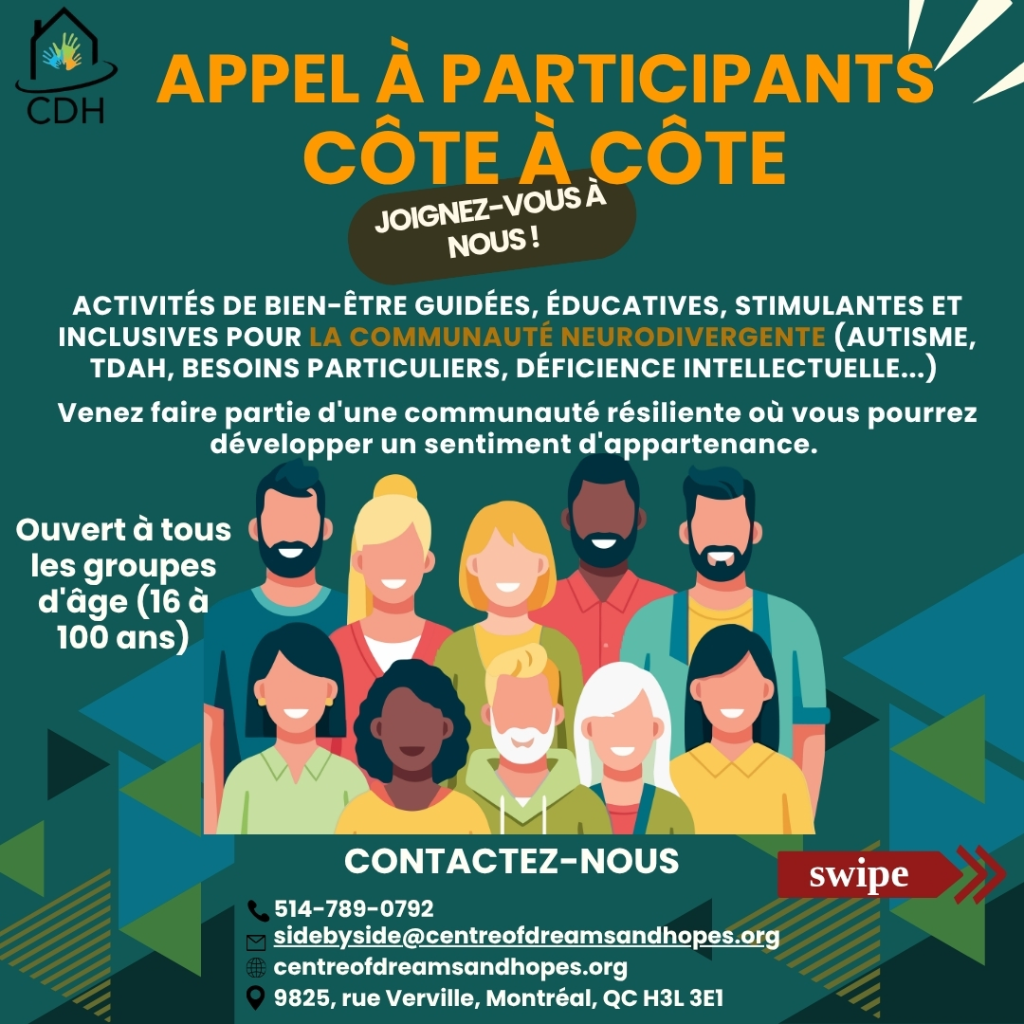 CDH

APPEL À PARTICIPANTS
CÔTE À CÔTE

JOIGNEZ-VOUS À NOUS !

ACTIVITÉS DE BIEN-ÊTRE GUIDÉES, ÉDUCATIVES, STIMULANTES ET INCLUSIVES POUR LA COMMUNAUTÉ NEURODIVERGENTE (AUTISME, TDAH, BESOINS PARTICULIERS, DÉFICIENCE INTELLECTUELLE...)

Venez faire partie d'une communauté résiliente où vous pourrez développer un sentiment d'appartenance.

Ouvert à tous les groupes d'âge (16 à 100 ans)

CONTACTEZ-NOUS

swipe

514-789-0792
sidebyside@centreofdreamsandhopes.org
centreofdreamsandhopes.org
9825, rue Verville, Montréal, QC H3L 3E1